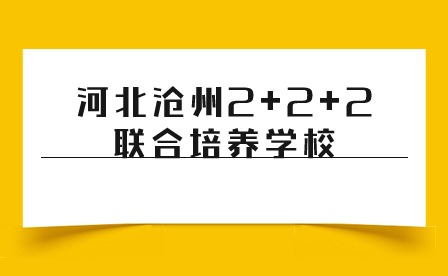 河北沧州2+2+2
联合培养学校